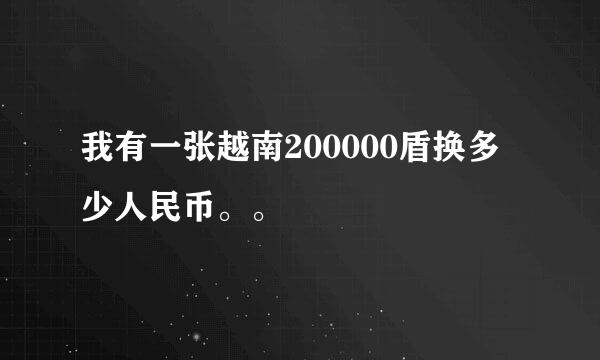 我有一张越南200000盾换多少人民币。。